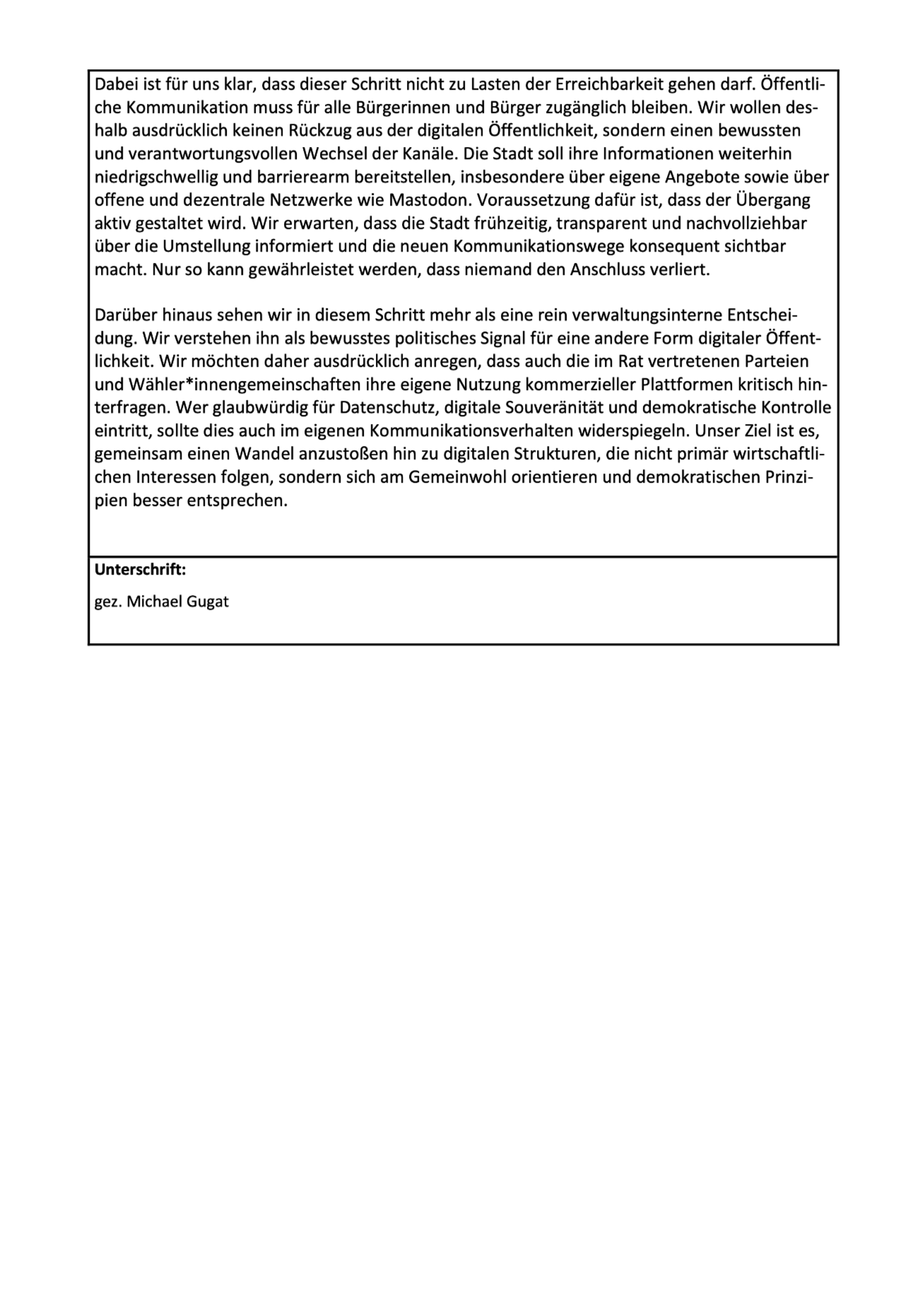 Dabei ist für uns klar, dass dieser Schritt nicht zu Lasten der Erreichbarkeit gehen darf. Öffentliche Kommunikation muss für alle Bürgerinnen und Bürger zugänglich bleiben. Wir wollen deshalb ausdrücklich keinen Rückzug aus der digitalen Öffentlichkeit, sondern einen bewussten und verantwortungsvollen Wechsel der Kanäle. Die Stadt soll ihre Informationen weiterhin niedrigschwellig und barrierearm bereitstellen, insbesondere über eigene Angebote sowie über offene und dezentrale Netzwerke wie Mastodon. Voraussetzung dafür ist, dass der Übergang aktiv gestaltet wird. Wir erwarten, dass die Stadt frühzeitig, transparent und nachvollziehbar über die Umstellung informiert und die neuen Kommunikationswege konsequent sichtbar macht. Nur so kann gewährleistet werden, dass niemand den Anschluss verliert.

Darüber hinaus sehen wir in diesem Schritt mehr als eine rein verwaltungsinterne Entscheidung. Wir verstehen ihn als bewusstes politisches Signal für eine andere Form digitaler Öffentlichkeit. Wir möchten daher ausdrücklich anregen, dass auch die im Rat vertretenen Parteien und Wähler*innengemeinschaften ihre eigene Nutzung kommerzieller Plattformen kritisch hinterfragen. Wer glaubwürdig für Datenschutz, digitale Souveränität und demokratische Kontrolle eintritt, sollte dies auch im eigenen Kommunikationsverhalten widerspiegeln. Unser Ziel ist es, gemeinsam einen Wandel anzustoßen hin zu digitalen Strukturen, die nicht primär wirtschaftlichen Interessen folgen, sondern sich am Gemeinwohl orientieren und demokratischen Prinzipien besser entsprechen.

Unterschrift:

gez. Michael Gugat